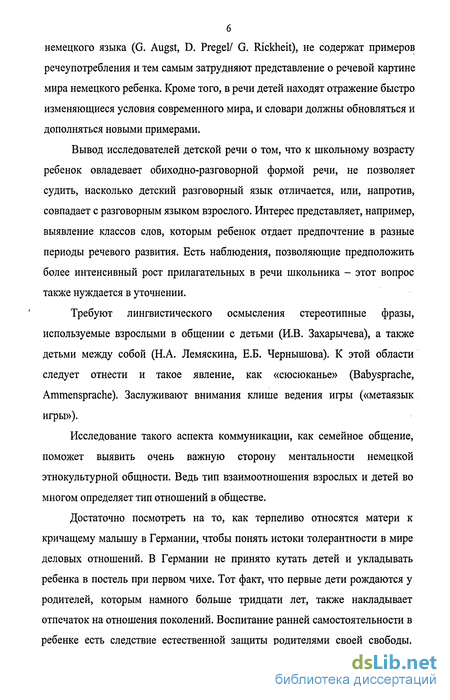 6

немецкого языка (G. Augst, D. Pregel/ G. Rickheit), не содержат примеров речеупотребления и тем самым затрудняют представление о речевой картине мира немецкого ребенка. Кроме того, в речи детей находят отражение быстро изменяющиеся условия современного мира, и словари должны обновляться и дополняться новыми примерами.

Вывод исследователей детской речи о том, что к школьному возрасту ребенок овладевает обиходно-разговорной формой речи, не позволяет судить, насколько детский разговорный язык отличается, или, напротив, совпадает с разговорным языком взрослого. Интерес представляет, например, выявление классов слов, которым ребенок отдает предпочтение в разные периоды речевого развития. Есть наблюдения, позволяющие предположить более интенсивный рост прилагательных в речи школьника – этот вопрос также нуждается в уточнении.

Требуют лингвистического осмысления стереотипные фразы, используемые взрослыми в общении с детьми (И.В. Захарычева), а также детьми между собой (Н.А. Лемяскина, Е.Б. Чернышова). К этой области следует отнести и такое явление, как «сюсюканье» (Babysprache, Ammensprache). Заслуживают внимания клише ведения игры («метаязык игры»).

Исследование такого аспекта коммуникации, как семейное общение, поможет выявить очень важную сторону ментальности немецкой этнокультурной общности. Ведь тип взаимоотношения взрослых и детей во многом определяет тип отношений в обществе.

Достаточно посмотреть на то, как терпеливо относятся матери к кричащему малышу в Германии, чтобы понять истоки толерантности в мире деловых отношений. В Германии не принято кутать детей и укладывать ребенка в постель при первом чихе. Тот факт, что первые дети рождаются у родителей, которым намного больше тридцати лет, также накладывает отпечаток на отношения поколений. Воспитание ранней самостоятельности в ребенке есть следствие естественной защиты родителями своей свободы.

dsLib.net
библиотека диссертаций